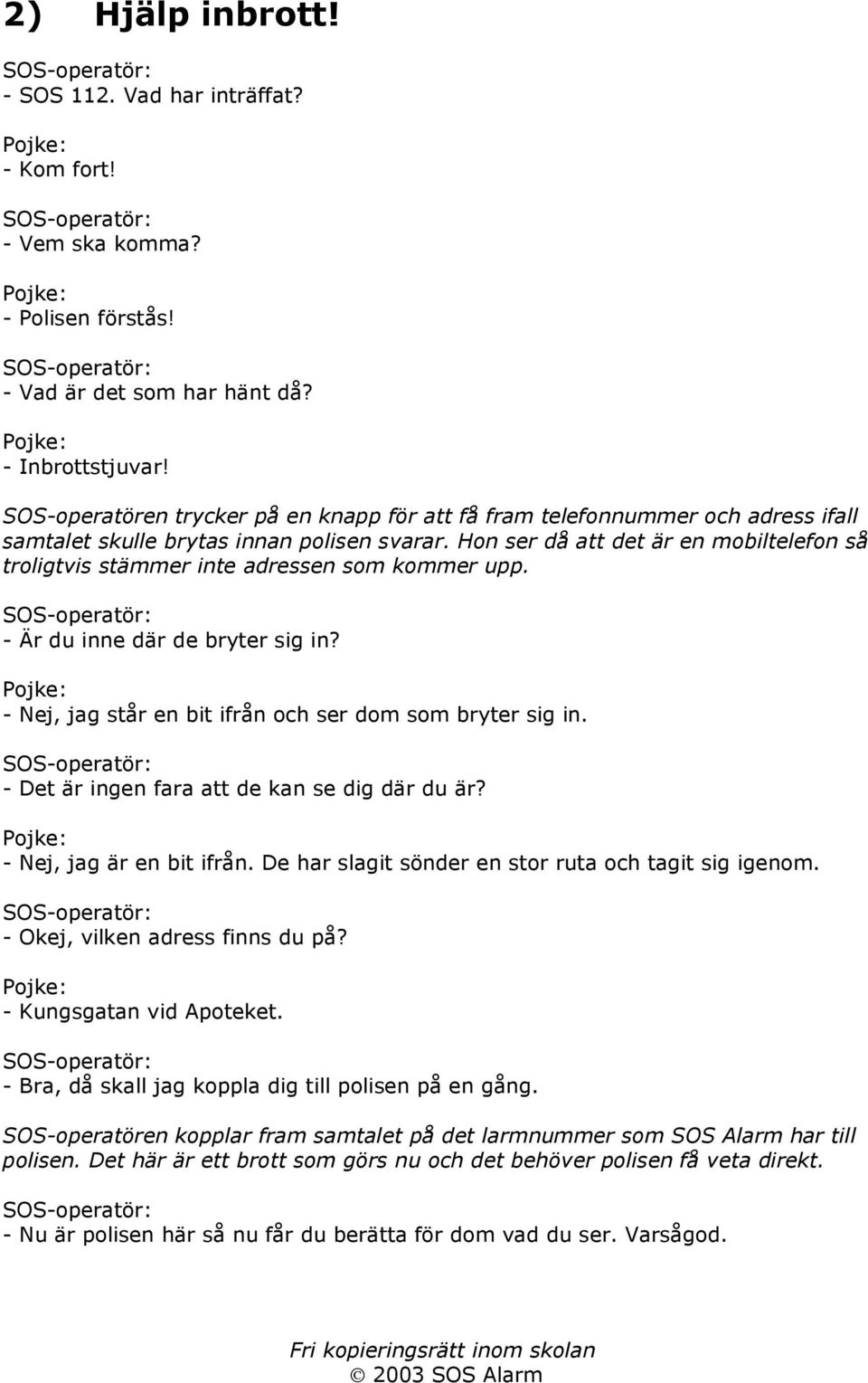 2) Hjälp inbrott!

SOS-operatör:
- SOS 112. Vad har inträffat?

Pojke:
- Kom fort!

SOS-operatör:
- Vem ska komma?

Pojke:
- Polisen förstås!

SOS-operatör:
- Vad är det som har hänt då?

Pojke:
- Inbrottstjuvar!

SOS-operatören trycker på en knapp för att få fram telefonnummer och adress ifall samtalet skulle brytas innan polisen svarar. Hon ser då att det är en mobiltelefon så troligtvis stämmer inte adressen som kommer upp.

SOS-operatör:
- Är du inne där de bryter sig in?

Pojke:
- Nej, jag står en bit ifrån och ser dom som bryter sig in.

SOS-operatör:
- Det är ingen fara att de kan se dig där du är?

Pojke:
- Nej, jag är en bit ifrån. De har slagit sönder en stor ruta och tagit sig igenom.

SOS-operatör:
- Okej, vilken adress finns du på?

Pojke:
- Kungsgatan vid Apoteket.

SOS-operatör:
- Bra, då skall jag koppla dig till polisen på en gång.

SOS-operatören kopplar fram samtalet på det larmnummer som SOS Alarm har till polisen. Det här är ett brott som görs nu och det behöver polisen få veta direkt.

SOS-operatör:
- Nu är polisen här så nu får du berätta för dom vad du ser. Varsågod.

Fri kopieringsrätt inom skolan
© 2003 SOS Alarm